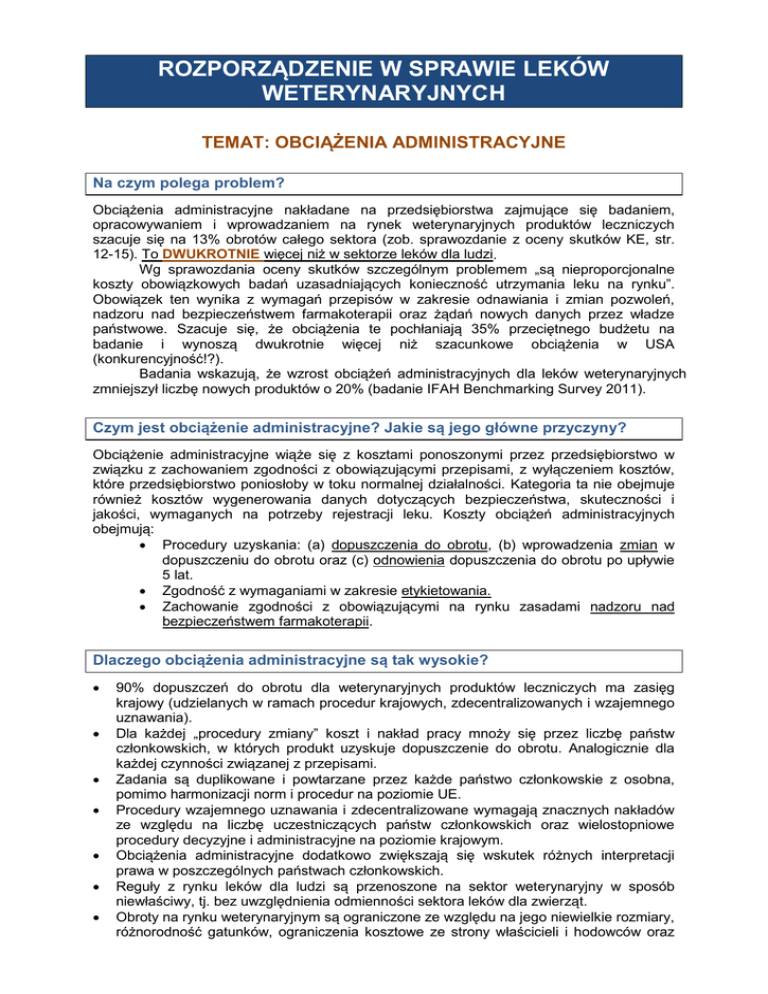 ROZPORZĄDZENIE W SPRAWIE LEKÓW WETERYNARYJNYCH

TEMAT: OBCIĄŻENIA ADMINISTRACYJNE

Na czym polega problem?

Obciążenia administracyjne nakładane na przedsiębiorstwa zajmujące się badaniem, opracowywaniem i wprowadzaniem na rynek weterynaryjnych produktów leczniczych szacuje się na 13% obrotów całego sektora (zob. sprawozdanie z oceny skutków KE, str. 12-15). To DWUKROTNIE więcej niż w sektorze leków dla ludzi.

Wg sprawozdania oceny skutków szczególnym problemem „są nieproporcjonalne koszty obowiązkowych badań uzasadniających konieczność utrzymania leku na rynku". Obowiązek ten wynika z wymagań przepisów w zakresie odnawiania i zmian pozwoleń, nadzoru nad bezpieczeństwem farmakoterapii oraz żądań nowych danych przez władze państwowe. Szacuje się, że obciążenia te pochłaniają 35% przeciętnego budżetu na badanie i wynoszą dwukrotnie więcej niż szacunkowe obciążenia w USA (konkurencyjność!?).

Badania wskazują, że wzrost obciążeń administracyjnych dla leków weterynaryjnych zmniejszył liczbę nowych produktów o 20% (badanie IFAH Benchmarking Survey 2011).

Czym jest obciążenie administracyjne? Jakie są jego główne przyczyny?

Obciążenie administracyjne wiąże się z kosztami ponoszonymi przez przedsiębiorstwo w związku z zachowaniem zgodności z obowiązującymi przepisami, z wyłączeniem kosztów, które przedsiębiorstwo poniosłoby w toku normalnej działalności. Kategoria ta nie obejmuje również kosztów wygenerowania danych dotyczących bezpieczeństwa, skuteczności i jakości, wymaganych na potrzeby rejestracji leku. Koszty obciążeń administracyjnych obejmują:
• Procedury uzyskania: (a) dopuszczenia do obrotu, (b) wprowadzenia zmian w dopuszczeniu do obrotu oraz (c) odnowienia dopuszczenia do obrotu po upływie 5 lat.
• Zgodność z wymaganiami w zakresie etykietowania.
• Zachowanie zgodności z obowiązującymi na rynku zasadami nadzoru nad bezpieczeństwem farmakoterapii.

Dlaczego obciążenia administracyjne są tak wysokie?

• 90% dopuszczeń do obrotu dla weterynaryjnych produktów leczniczych ma zasięg krajowy (udzielanych w ramach procedur krajowych, zdecentralizowanych i wzajemnego uznawania).
• Dla każdej „procedury zmiany" koszt i nakład pracy mnoży się przez liczbę państw członkowskich, w których produkt uzyskuje dopuszczenie do obrotu. Analogicznie dla każdej czynności związanej z przepisami.
• Zadania są duplikowane i powtarzane przez każde państwo członkowskie z osobna, pomimo harmonizacji norm i procedur na poziomie UE.
• Procedury wzajemnego uznawania i zdecentralizowane wymagają znacznych nakładów ze względu na liczbę uczestniczących państw członkowskich oraz wielostopniowe procedury decyzyjne i administracyjne na poziomie krajowym.
• Obciążenia administracyjne dodatkowo zwiększają się wskutek różnych interpretacji prawa w poszczególnych państwach członkowskich.
• Reguły z rynku leków dla ludzi są przenoszone na sektor weterynaryjny w sposób niewłaściwy, tj. bez uwzględnienia odmienności sektora leków dla zwierząt.
• Obroty na rynku weterynaryjnym są ograniczone ze względu na jego niewielkie rozmiary, różnorodność gatunków, ograniczenia kosztowe ze strony właścicieli i hodowców oraz